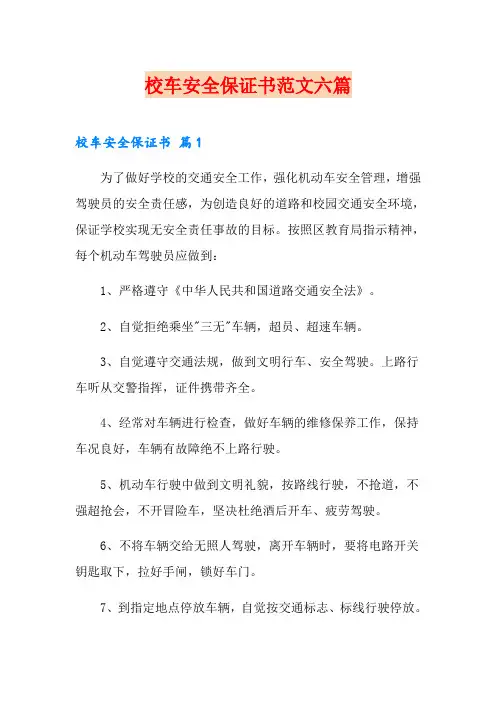 校车安全保证书范文六篇

校车安全保证书 篇1

为了做好学校的交通安全工作，强化机动车安全管理，增强驾驶员的安全责任感，为创造良好的道路和校园交通安全环境，保证学校实现无安全责任事故的目标。按照区教育局指示精神，每个机动车驾驶员应做到：

1、严格遵守《中华人民共和国道路交通安全法》。

2、自觉拒绝乘坐"三无"车辆，超员、超速车辆。

3、自觉遵守交通法规，做到文明行车、安全驾驶。上路行车听从交警指挥，证件携带齐全。

4、经常对车辆进行检查，做好车辆的维修保养工作，保持车况良好，车辆有故障绝不上路行驶。

5、机动车行驶中做到文明礼貌，按路线行驶，不抢道，不强超抢会，不开冒险车，坚决杜绝酒后开车、疲劳驾驶。

6、不将车辆交给无照人驾驶，离开车辆时，要将电路开关钥匙取下，拉好手闸，锁好车门。

7、到指定地点停放车辆，自觉按交通标志、标线行驶停放。